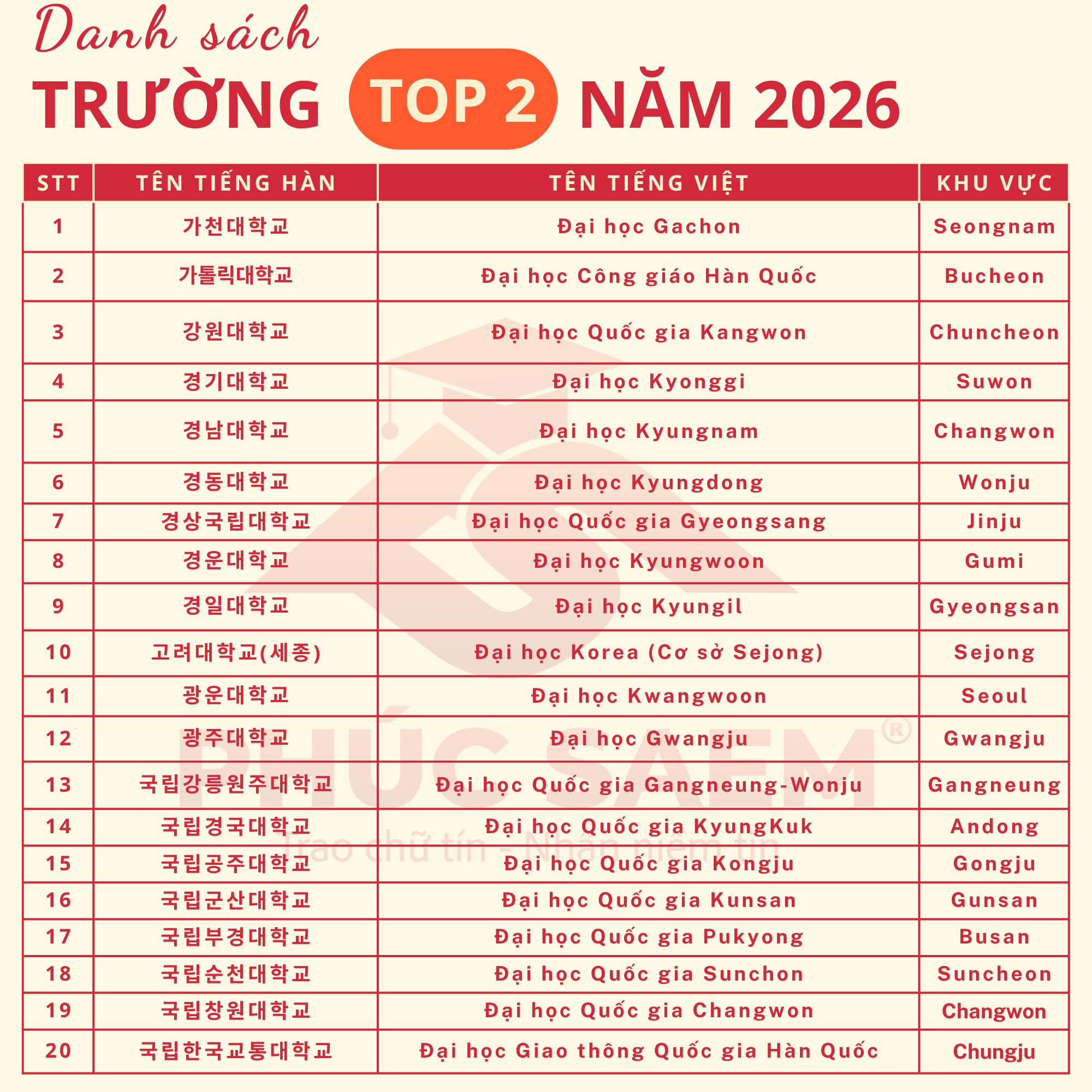 Danh sách
TRƯỜNG TOP 2 NĂM 2026

| STT | TÊN TIẾNG HÀN | TÊN TIẾNG VIỆT | KHU VỰC |
|---|---|---|---|
| 1 | 가천대학교 | Đại học Gachon | Seongnam |
| 2 | 가톨릭대학교 | Đại học Công giáo Hàn Quốc | Bucheon |
| 3 | 강원대학교 | Đại học Quốc gia Kangwon | Chuncheon |
| 4 | 경기대학교 | Đại học Kyonggi | Suwon |
| 5 | 경남대학교 | Đại học Kyungnam | Changwon |
| 6 | 경동대학교 | Đại học Kyungdong | Wonju |
| 7 | 경상국립대학교 | Đại học Quốc gia Gyeongsang | Jinju |
| 8 | 경운대학교 | Đại học Kyungwoon | Gumi |
| 9 | 경일대학교 | Đại học Kyungil | Gyeongsan |
| 10 | 고려대학교(세종) | Đại học Korea (Cơ sở Sejong) | Sejong |
| 11 | 광운대학교 | Đại học Kwangwoon | Seoul |
| 12 | 광주대학교 | Đại học Gwangju | Gwangju |
| 13 | 국립강릉원주대학교 | Đại học Quốc gia Gangneung-Wonju | Gangneung |
| 14 | 국립경국대학교 | Đại học Quốc gia KyungKuk | Andong |
| 15 | 국립공주대학교 | Đại học Quốc gia Kongju | Gongju |
| 16 | 국립군산대학교 | Đại học Quốc gia Kunsan | Gunsan |
| 17 | 국립부경대학교 | Đại học Quốc gia Pukyong | Busan |
| 18 | 국립순천대학교 | Đại học Quốc gia Sunchon | Suncheon |
| 19 | 국립창원대학교 | Đại học Quốc gia Changwon | Changwon |
| 20 | 국립한국교통대학교 | Đại học Giao thông Quốc gia Hàn Quốc | Chungju |

PHÚC SAEM®
Trao chữ tín - Nhận niềm tin